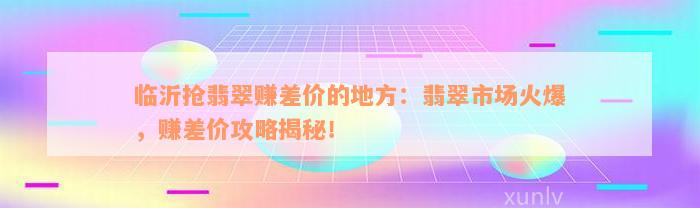 临沂抢翡翠赚差价的地方：翡翠市场火爆，赚差价攻略揭秘！

xunlv